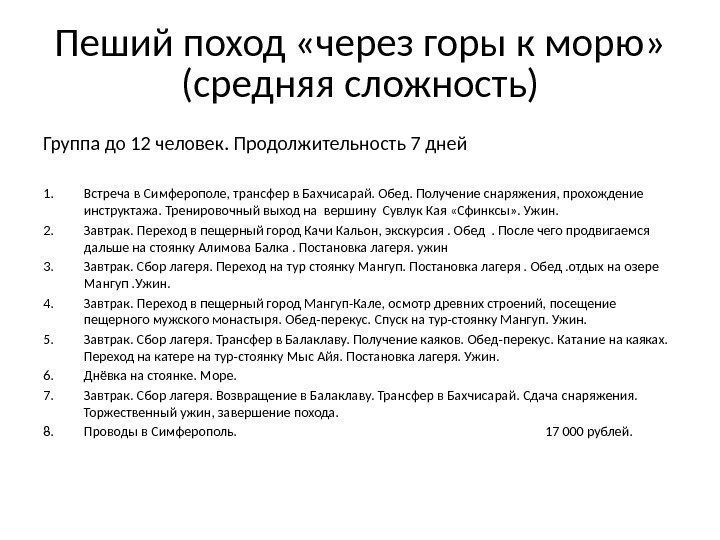 Пеший поход «через горы к морю» (средняя сложность)

Группа до 12 человек. Продолжительность 7 дней

1. Встреча в Симферополе, трансфер в Бахчисарай. Обед. Получение снаряжения, прохождение инструктажа. Тренировочный выход на вершину Сувлук Кая «Сфинксы». Ужин.
2. Завтрак. Переход в пещерный город Качи Кальон, экскурсия . Обед . После чего продвигаемся дальше на стоянку Алимова Балка . Постановка лагеря. ужин
3. Завтрак. Сбор лагеря. Переход на тур стоянку Мангуп. Постановка лагеря . Обед .отдых на озере Мангуп .Ужин.
4. Завтрак. Переход в пещерный город Мангуп-Кале, осмотр древних строений, посещение пещерного мужского монастыря. Обед-перекус. Спуск на тур-стоянку Мангуп. Ужин.
5. Завтрак. Сбор лагеря. Трансфер в Балаклаву. Получение каяков. Обед-перекус. Катание на каяках. Переход на катере на тур-стоянку Мыс Айя. Постановка лагеря. Ужин.
6. Днёвка на стоянке. Море.
7. Завтрак. Сбор лагеря. Возвращение в Балаклаву. Трансфер в Бахчисарай. Сдача снаряжения. Торжественный ужин, завершение похода.
8. Проводы в Симферополь. 17 000 рублей.